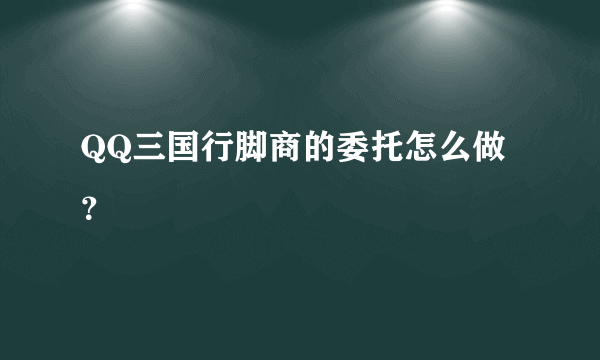 QQ三国行脚商的委托怎么做？